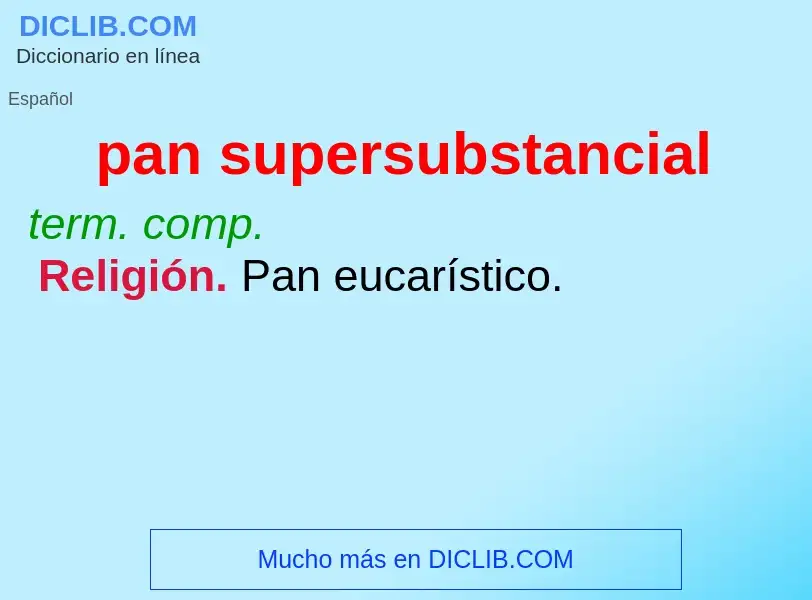 DICLIB.COM
Diccionario en línea

Español

pan supersubstancial

term. comp.
Religión. Pan eucarístico.

Mucho más en DICLIB.COM